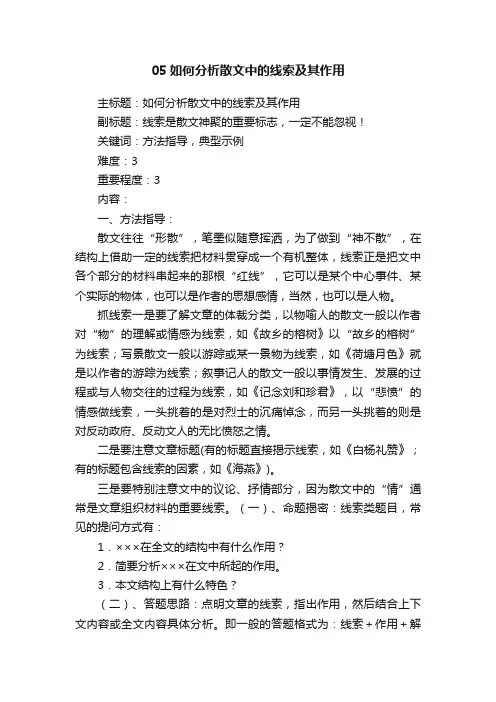 05 如何分析散文中的线索及其作用

主标题：如何分析散文中的线索及其作用

副标题：线索是散文神聚的重要标志，一定不能忽视！

关键词：方法指导，典型示例

难度：3

重要程度：3

内容：

一、方法指导：

散文往往“形散”，笔墨似随意挥洒，为了做到“神不散”，在结构上借助一定的线索把材料贯穿成一个有机整体，线索正是把文中各个部分的材料串起来的那根“红线”，它可以是某个中心事件、某个实际的物体，也可以是作者的思想感情，当然，也可以是人物。

抓线索一是要了解文章的体裁分类，以物喻人的散文一般以作者对“物”的理解或情感为线索，如《故乡的榕树》以“故乡的榕树”为线索；写景散文一般以游踪或某一景物为线索，如《荷塘月色》就是以作者的游踪为线索；叙事记人的散文一般以事情发生、发展的过程或与人物交往的过程为线索，如《记念刘和珍君》，以“悲愤”的情感做线索，一头挑着的是对烈士的沉痛悼念，而另一头挑着的则是对反动政府、反动文人的无比愤怒之情。

二是要注意文章标题(有的标题直接揭示线索，如《白杨礼赞》；有的标题包含线索的因素，如《海燕》)。

三是要特别注意文中的议论、抒情部分，因为散文中的“情”通常是文章组织材料的重要线索。（一）、命题揭密：线索类题目，常见的提问方式有：

1．×××在全文的结构中有什么作用？

2．简要分析×××在文中所起的作用。

3．本文结构上有什么特色？

（二）、答题思路：点明文章的线索，指出作用，然后结合上下文内容或全文内容具体分析。即一般的答题格式为：线索＋作用＋解